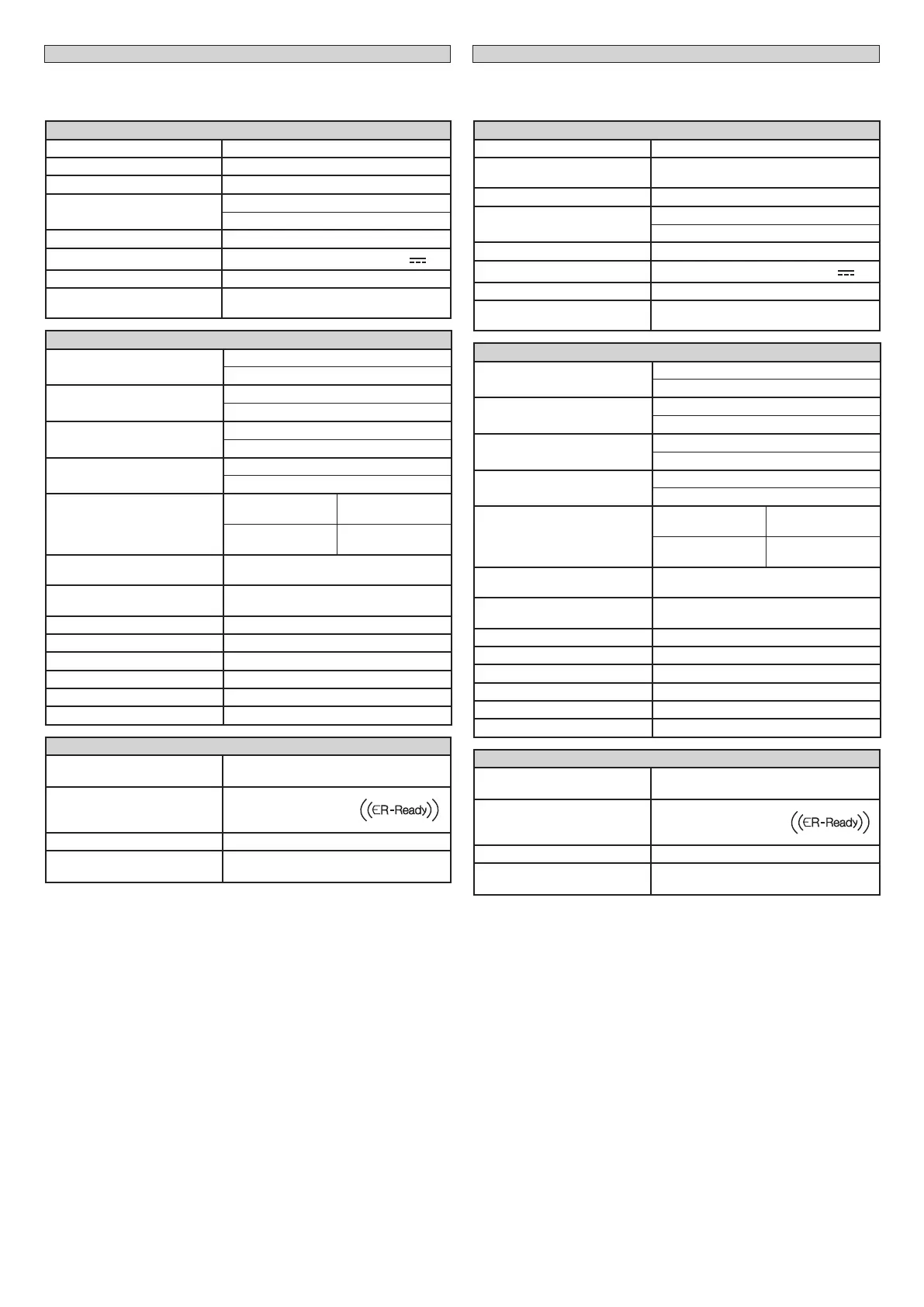 ER-Ready

ER-Ready